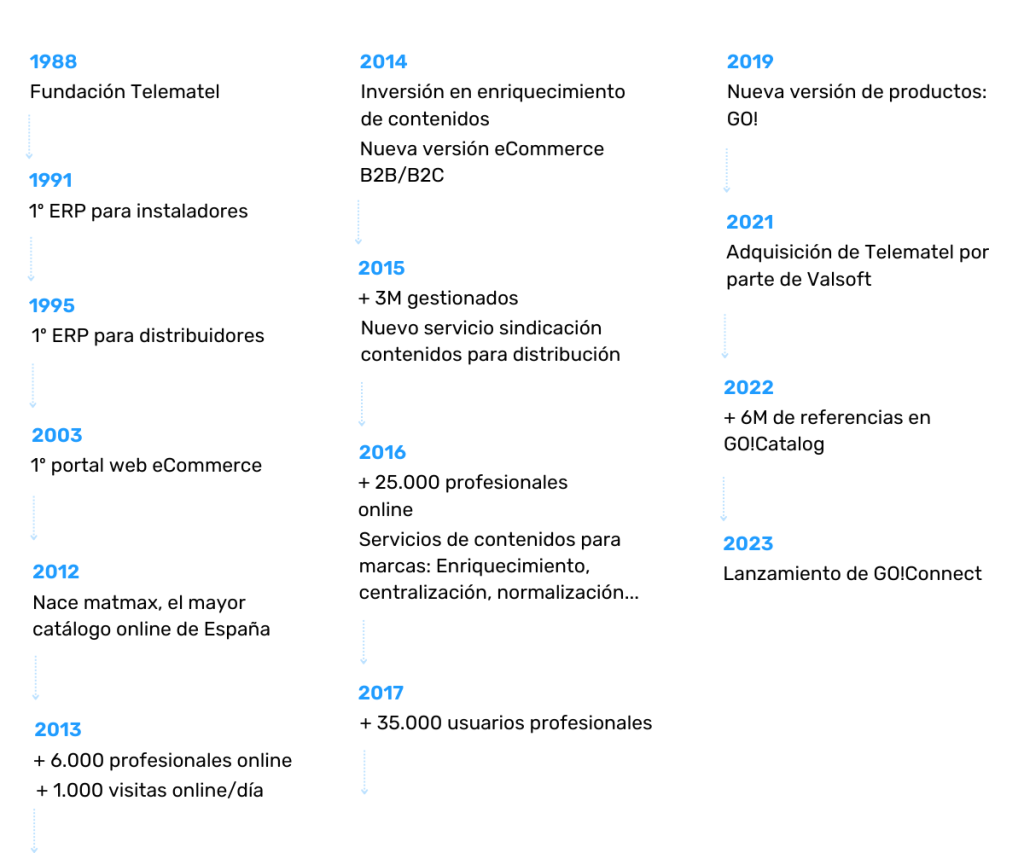 1988
Fundación Telematel

1991
1° ERP para instaladores

1995
1° ERP para distribuidores

2003
1° portal web eCommerce

2012
Nace matmax, el mayor catálogo online de España

2013
+ 6.000 profesionales online
+ 1.000 visitas online/día

2014
Inversión en enriquecimiento de contenidos
Nueva versión eCommerce B2B/B2C

2015
+ 3M gestionados
Nuevo servicio sindicación contenidos para distribución

2016
+ 25.000 profesionales online
Servicios de contenidos para marcas: Enriquecimiento, centralización, normalización...

2017
+ 35.000 usuarios profesionales

2019
Nueva versión de productos: GO!

2021
Adquisición de Telematel por parte de Valsoft

2022
+ 6M de referencias en GO!Catalog

2023
Lanzamiento de GO!Connect